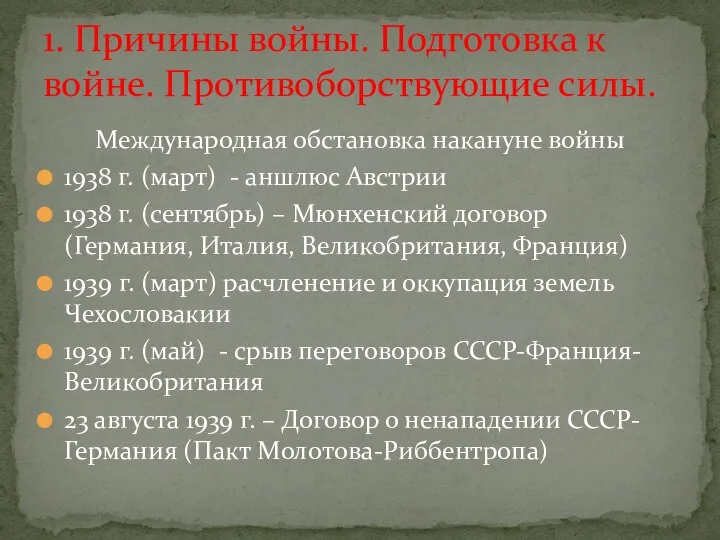 1. Причины войны. Подготовка к войне. Противоборствующие силы.

Международная обстановка накануне войны

1938 г. (март) - аншлюс Австрии

1938 г. (сентябрь) – Мюнхенский договор (Германия, Италия, Великобритания, Франция)

1939 г. (март) расчленение и оккупация земель Чехословакии

1939 г. (май) - срыв переговоров СССР-Франция-Великобритания

23 августа 1939 г. – Договор о ненападении СССР-Германия (Пакт Молотова-Риббентропа)